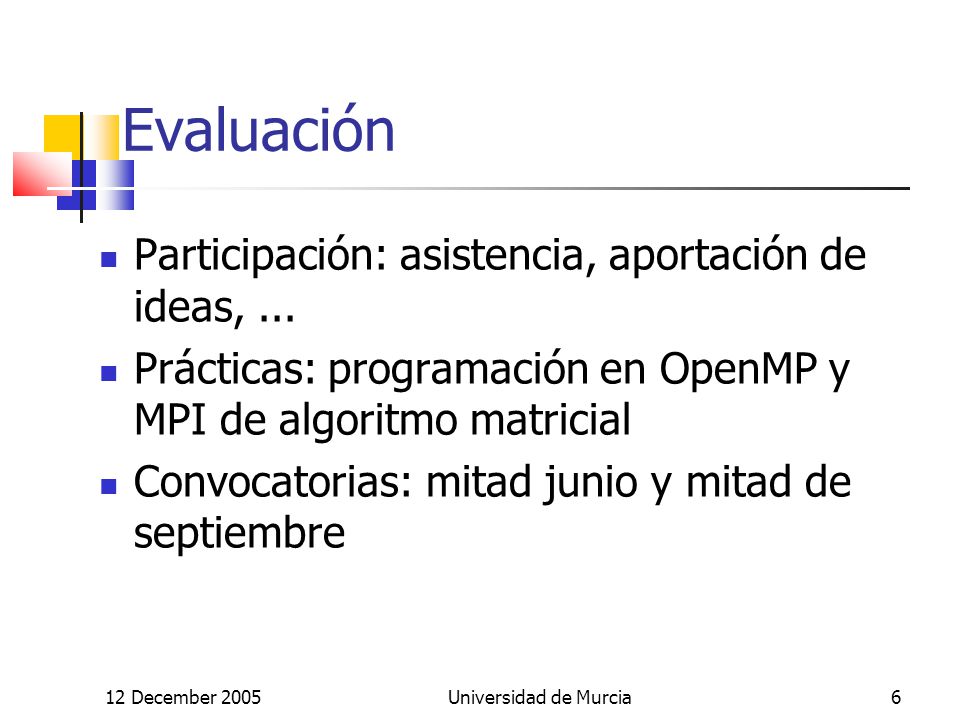 Evaluación

- Participación: asistencia, aportación de ideas, ...
- Prácticas: programación en OpenMP y MPI de algoritmo matricial
- Convocatorias: mitad junio y mitad de septiembre

12 December 2005 Universidad de Murcia 6